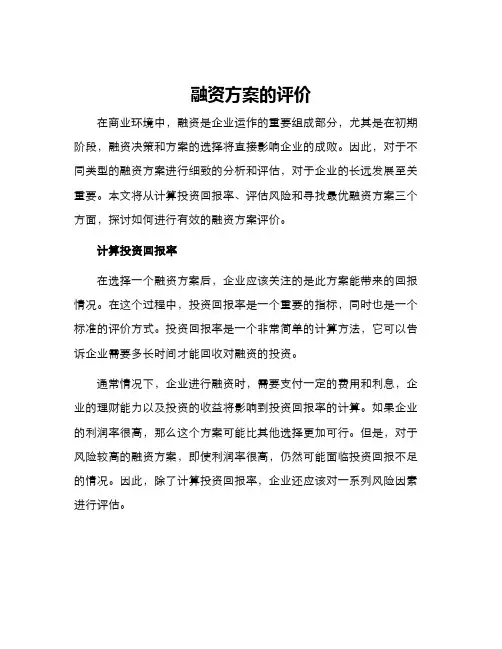 融资方案的评价

在商业环境中，融资是企业运作的重要组成部分，尤其是在初期阶段，融资决策和方案的选择将直接影响企业的成败。因此，对于不同类型的融资方案进行细致的分析和评估，对于企业的长远发展至关重要。本文将从计算投资回报率、评估风险和寻找最优融资方案三个方面，探讨如何进行有效的融资方案评价。

计算投资回报率

在选择一个融资方案后，企业应该关注的是此方案能带来的回报情况。在这个过程中，投资回报率是一个重要的指标，同时也是一个标准的评价方式。投资回报率是一个非常简单的计算方法，它可以告诉企业需要多长时间才能回收对融资的投资。

通常情况下，企业进行融资时，需要支付一定的费用和利息，企业的理财能力以及投资的收益将影响到投资回报率的计算。如果企业的利润率很高，那么这个方案可能比其他选择更加可行。但是，对于风险较高的融资方案，即使利润率很高，仍然可能面临投资回报不足的情况。因此，除了计算投资回报率，企业还应该对一系列风险因素进行评估。